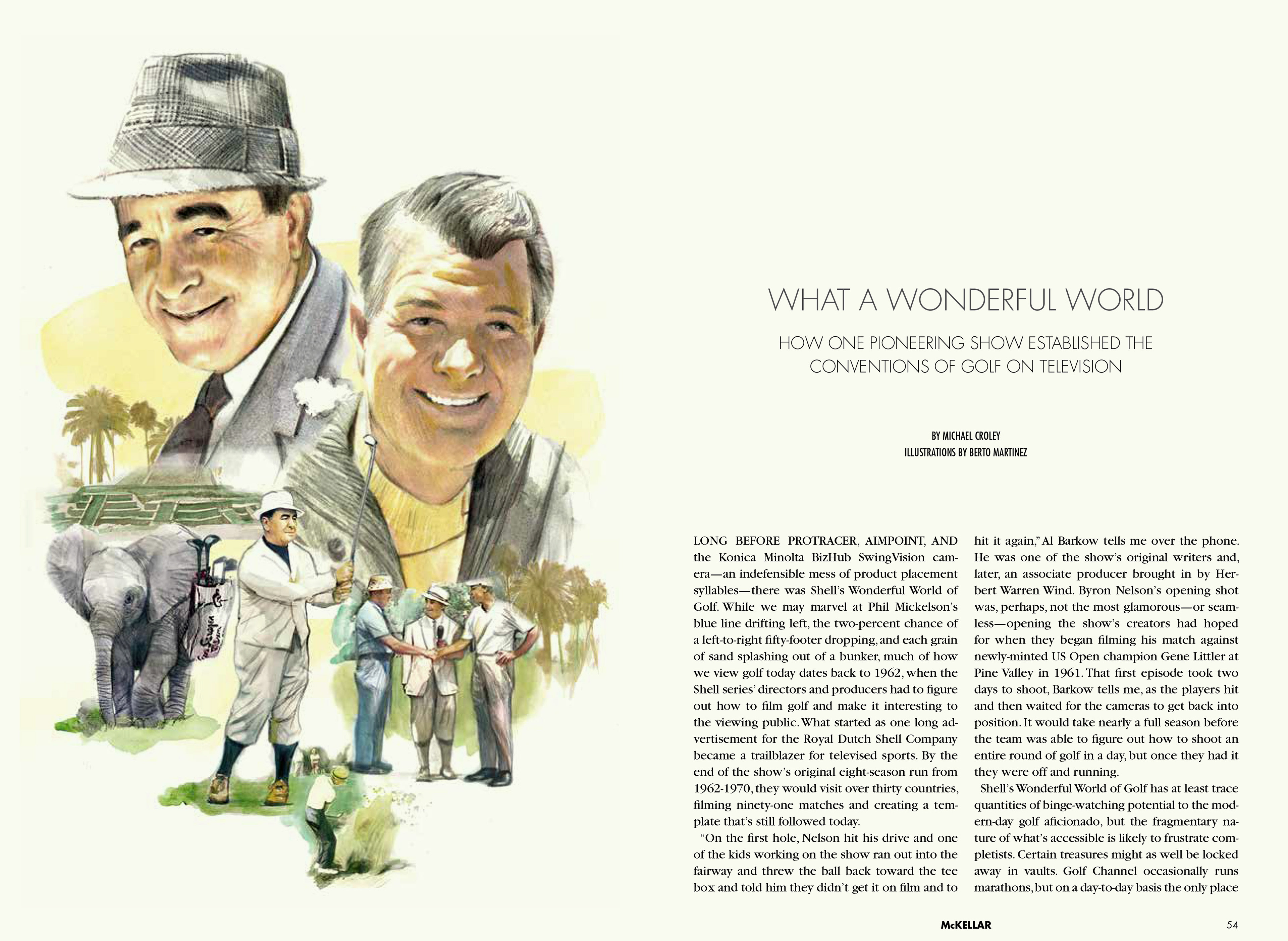 WHAT A WONDERFUL WORLD

HOW ONE PIONEERING SHOW ESTABLISHED THE CONVENTIONS OF GOLF ON TELEVISION

BY MICHAEL CROLEY
ILLUSTRATIONS BY BERTO MARTINEZ

LONG BEFORE PROTRACER, AIMPOINT, AND the Konica Minolta BizHub SwingVision camera—an indefensible mess of product placement syllables—there was Shell's Wonderful World of Golf. While we may marvel at Phil Mickelson's blue line drifting left, the two-percent chance of a left-to-right fifty-footer dropping, and each grain of sand splashing out of a bunker, much of how we view golf today dates back to 1962, when the Shell series' directors and producers had to figure out how to film golf and make it interesting to the viewing public. What started as one long advertisement for the Royal Dutch Shell Company became a trailblazer for televised sports. By the end of the show's original eight-season run from 1962-1970, they would visit over thirty countries, filming ninety-one matches and creating a template that's still followed today.

"On the first hole, Nelson hit his drive and one of the kids working on the show ran out into the fairway and threw the ball back toward the tee box and told him they didn't get it on film and to hit it again," Al Barkow tells me over the phone. He was one of the show's original writers and, later, an associate producer brought in by Herbert Warren Wind. Byron Nelson's opening shot was, perhaps, not the most glamorous—or seamless—opening the show's creators had hoped for when they began filming his match against newly-minted US Open champion Gene Littler at Pine Valley in 1961. That first episode took two days to shoot, Barkow tells me, as the players hit and then waited for the cameras to get back into position. It would take nearly a full season before the team was able to figure out how to shoot an entire round of golf in a day, but once they had it they were off and running.

Shell's Wonderful World of Golf has at least trace quantities of binge-watching potential to the modern-day golf aficionado, but the fragmentary nature of what's accessible is likely to frustrate completists. Certain treasures might as well be locked away in vaults. Golf Channel occasionally runs marathons, but on a day-to-day basis the only place

McKELLAR 54